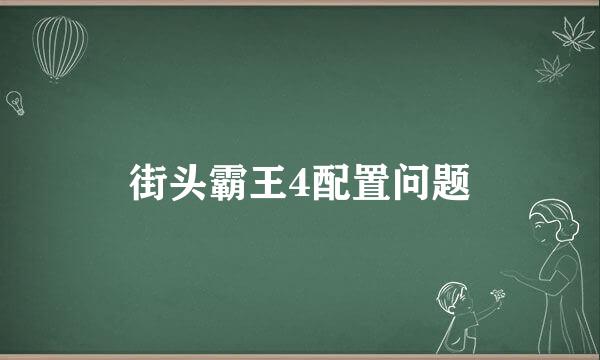 街头霸王4配置问题